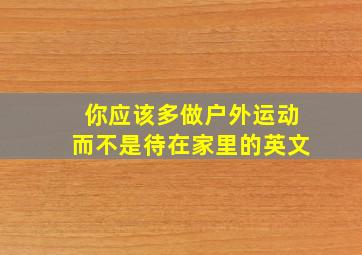 你应该多做户外运动
而不是待在家里的英文